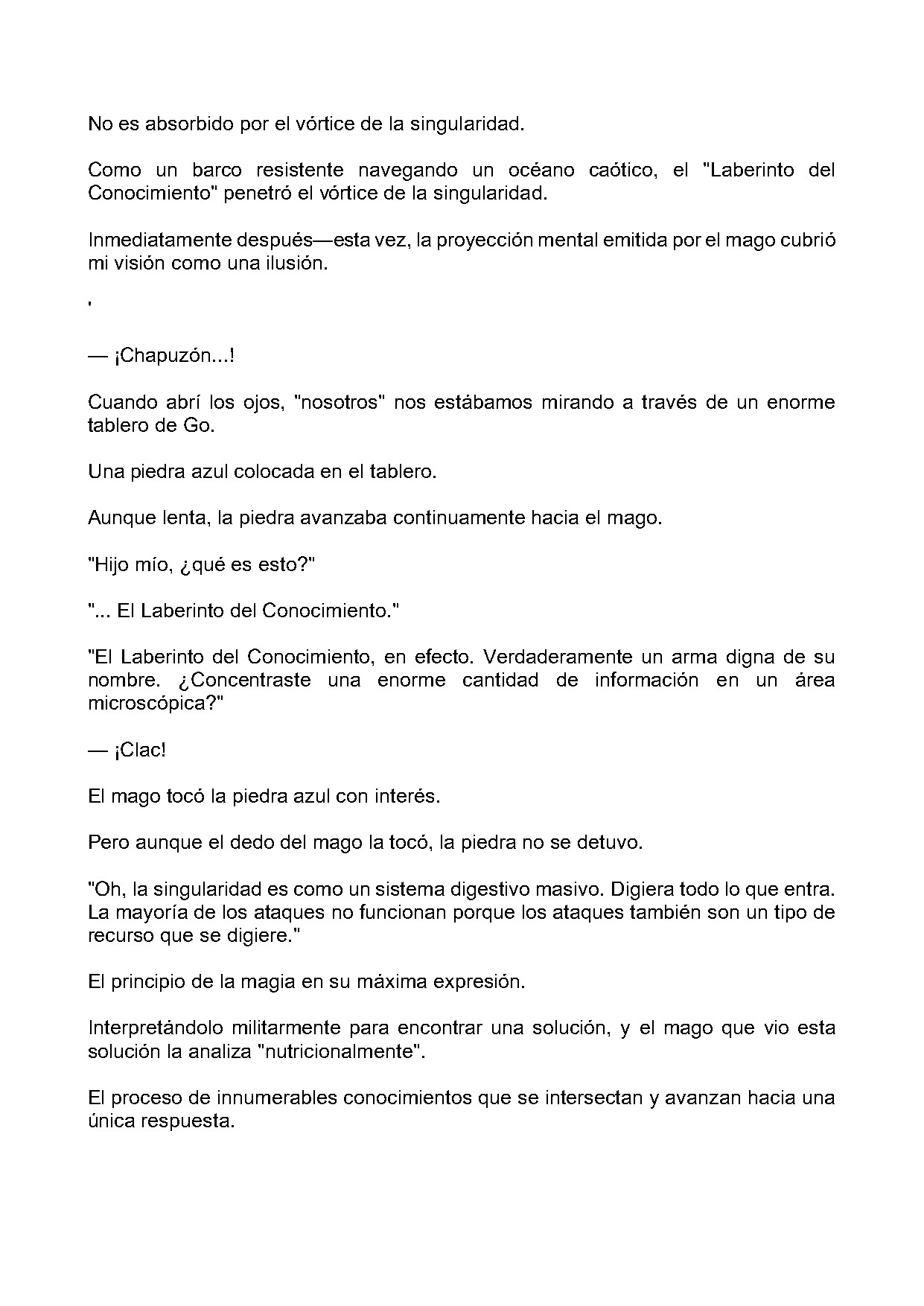 No es absorbido por el vórtice de la singularidad.

Como un barco resistente navegando un océano caótico, el "Laberinto del Conocimiento" penetró el vórtice de la singularidad.

Inmediatamente después—esta vez, la proyección mental emitida por el mago cubrió mi visión como una ilusión.

'

— ¡Chapuzón...!

Cuando abrí los ojos, "nosotros" nos estábamos mirando a través de un enorme tablero de Go.

Una piedra azul colocada en el tablero.

Aunque lenta, la piedra avanzaba continuamente hacia el mago.

"Hijo mío, ¿qué es esto?"

"... El Laberinto del Conocimiento."

"El Laberinto del Conocimiento, en efecto. Verdaderamente un arma digna de su nombre. ¿Concentraste una enorme cantidad de información en un área microscópica?"

— ¡Clac!

El mago tocó la piedra azul con interés.

Pero aunque el dedo del mago la tocó, la piedra no se detuvo.

"Oh, la singularidad es como un sistema digestivo masivo. Digiera todo lo que entra. La mayoría de los ataques no funcionan porque los ataques también son un tipo de recurso que se digiere."

El principio de la magia en su máxima expresión.

Interpretándolo militarmente para encontrar una solución, y el mago que vio esta solución la analiza "nutricionalmente".

El proceso de innumerables conocimientos que se intersectan y avanzan hacia una única respuesta.